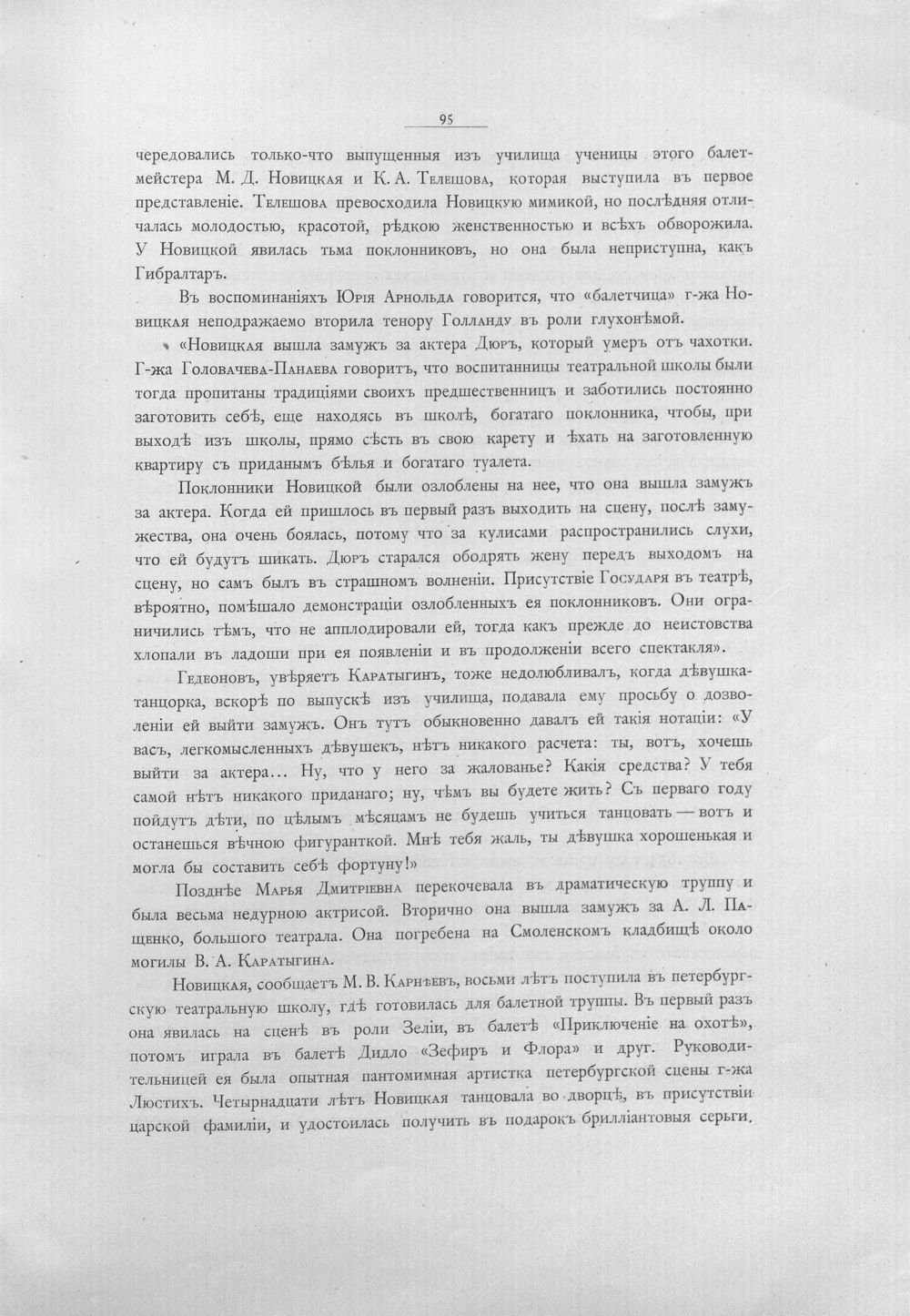 95

чередовались только-что выпущенныя изъ училища ученицы этого балетмейстера М. Д. Новицкая и К. А. Телешова, которая выступила въ первое представленіе. Телешова превосходила Новицкую мимикой, но послѣдняя отличалась молодостью, красотой, рѣдкою женственностью и всѣхъ обворожила. У Новицкой явилась тьма поклонниковъ, но она была неприступна, какъ Гибралтаръ.

Въ воспоминаніяхъ Юрія Арнольда говорится, что «балетчица» г-жа Новицкая неподражаемо вторила тенору Голланду въ роли глухонѣмой.

«Новицкая вышла замужъ за актера Дюръ, который умеръ отъ чахотки. Г-жа Головачева-Панаева говоритъ, что воспитанницы театральной школы были тогда пропитаны традиціями своихъ предшественницъ и заботились постоянно заготовить себѣ, еще находясь въ школѣ, богатаго поклонника, чтобы, при выходѣ изъ школы, прямо сѣсть въ свою карету и ѣхать на заготовленную квартиру съ приданымъ бѣлья и богатаго туалета.

Поклонники Новицкой были озлоблены на нее, что она вышла замужъ за актера. Когда ей пришлось въ первый разъ выходить на сцену, послѣ замужества, она очень боялась, потому что за кулисами распространились слухи, что ей будутъ шикать. Дюръ старался ободрять жену передъ выходомъ на сцену, но самъ былъ въ страшномъ волненіи. Присутствіе Государя въ театрѣ, вѣроятно, помѣшало демонстраціи озлобленныхъ ея поклонниковъ. Они ограничились тѣмъ, что не апплодировали ей, тогда какъ прежде до неистовства хлопали въ ладоши при ея появленіи и въ продолженіи всего спектакля».

Гедеоновъ, увѣряетъ Каратыгинъ, тоже недолюбливалъ, когда дѣвушка-танцорка, вскорѣ по выпускѣ изъ училища, подавала ему просьбу о дозволеніи ей выйти замужъ. Онъ тутъ обыкновенно давалъ ей такія нотаціи: «У васъ, легкомысленныхъ дѣвушекъ, нѣтъ никакого расчета: ты, вотъ, хочешь выйти за актера... Ну, что у него за жалованье? Какія средства? У тебя самой нѣтъ никакого приданаго; ну, чѣмъ вы будете жить? Съ перваго году пойдутъ дѣти, по цѣлымъ мѣсяцамъ не будешь учиться танцовать — вотъ и останешься вѣчною фигуранткой. Мнѣ тебя жаль, ты дѣвушка хорошенькая и могла бы составить себѣ фортуну!»

Позднѣе Марья Дмитріевна перекочевала въ драматическую труппу и была весьма недурною актрисой. Вторично она вышла замужъ за А. Л. Пащенко, большого театрала. Она погребена на Смоленскомъ кладбищѣ около могилы В. А. Каратыгина.

Новицкая, сообщаетъ М. В. Карнѣевъ, восьми лѣтъ поступила въ петербургскую театральную школу, гдѣ готовилась для балетной труппы. Въ первый разъ она явилась на сценѣ въ роли Зеліи, въ балетѣ «Приключеніе на охотѣ», потомъ играла въ балетѣ Дидло «Зефиръ и Флора» и друг. Руководительницей ея была опытная пантомимная артистка петербургской сцены г-жа Люстихъ. Четырнадцати лѣтъ Новицкая танцовала во дворцѣ, въ присутствіи царской фамиліи, и удостоилась получить въ подарокъ брилліантовыя серьги.